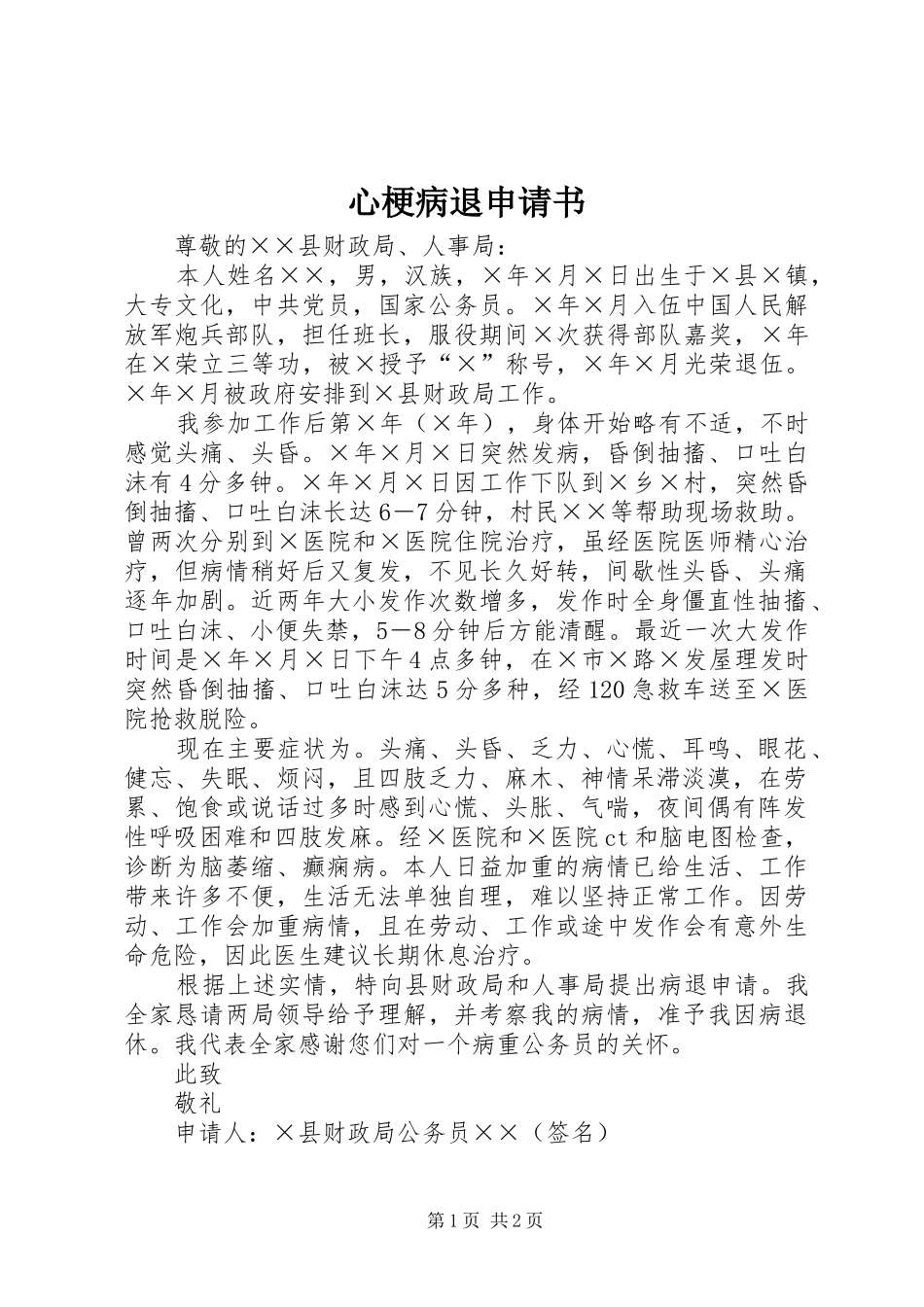 心梗病退申请书

尊敬的××县财政局、人事局：

本人姓名××，男，汉族，×年×月×日出生于×县×镇，大专文化，中共党员，国家公务员。×年×月入伍中国人民解放军炮兵部队，担任班长，服役期间×次获得部队嘉奖，×年在×荣立三等功，被×授予“×”称号，×年×月光荣退伍。×年×月被政府安排到×县财政局工作。

我参加工作后第×年（×年），身体开始略有不适，不时感觉头痛、头昏。×年×月×日突然发病，昏倒抽搐、口吐白沫有4分多钟。×年×月×日因工作下队到×乡×村，突然昏倒抽搐、口吐白沫长达6—7分钟，村民××等帮助现场救助。曾两次分别到×医院和×医院住院治疗，虽经医院医师精心治疗，但病情稍好后又复发，不见长久好转，间歇性头昏、头痛逐年加剧。近两年大小发作次数增多，发作时全身僵直性抽搐、口吐白沫、小便失禁，5—8分钟后方能清醒。最近一次大发作时间是×年×月×日下午4点多钟，在×市×路×发屋理发时突然昏倒抽搐、口吐白沫达5分多种，经120急救车送至×医院抢救脱险。

现在主要症状为。头痛、头昏、乏力、心慌、耳鸣、眼花、健忘、失眠、烦闷，且四肢乏力、麻木、神情呆滞淡漠，在劳累、饱食或说话过多时感到心慌、头胀、气喘，夜间偶有阵发性呼吸困难和四肢发麻。经×医院和×医院ct和脑电图检查，诊断为脑萎缩、癫痫病。本人日益加重的病情已给生活、工作带来许多不便，生活无法单独自理，难以坚持正常工作。因劳动、工作会加重病情，且在劳动、工作或途中发作会有意外生命危险，因此医生建议长期休息治疗。

根据上述实情，特向县财政局和人事局提出病退申请。我全家恳请两局领导给予理解，并考察我的病情，准予我因病退休。我代表全家感谢您们对一个病重公务员的关怀。

此致

敬礼

申请人：×县财政局公务员××（签名）

第1页 共2页